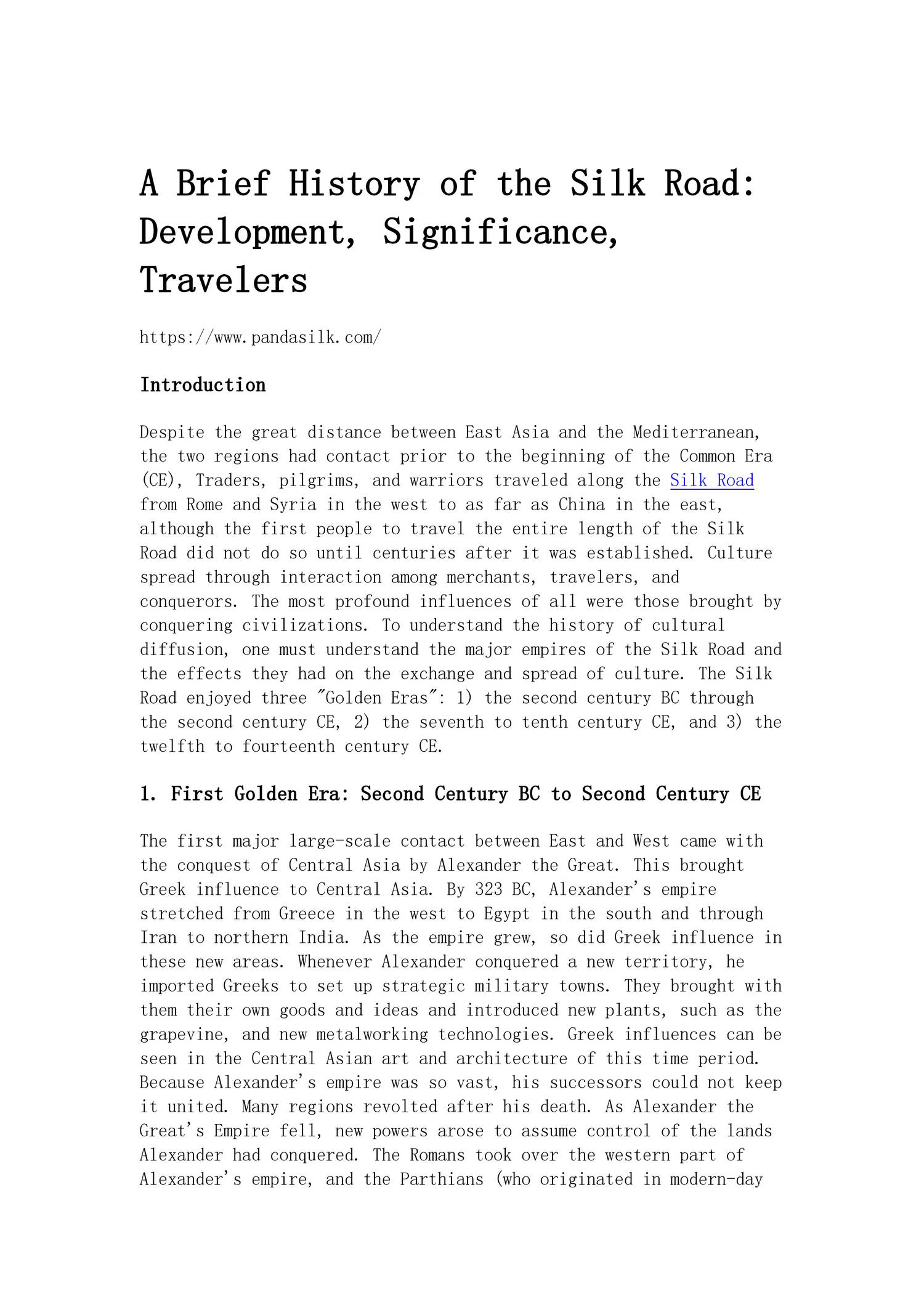 A Brief History of the Silk Road: Development, Significance, Travelers

https://www.pandasilk.com/

Introduction

Despite the great distance between East Asia and the Mediterranean, the two regions had contact prior to the beginning of the Common Era (CE), Traders, pilgrims, and warriors traveled along the Silk Road from Rome and Syria in the west to as far as China in the east, although the first people to travel the entire length of the Silk Road did not do so until centuries after it was established. Culture spread through interaction among merchants, travelers, and conquerors. The most profound influences of all were those brought by conquering civilizations. To understand the history of cultural diffusion, one must understand the major empires of the Silk Road and the effects they had on the exchange and spread of culture. The Silk Road enjoyed three "Golden Eras": 1) the second century BC through the second century CE, 2) the seventh to tenth century CE, and 3) the twelfth to fourteenth century CE.

1. First Golden Era: Second Century BC to Second Century CE

The first major large-scale contact between East and West came with the conquest of Central Asia by Alexander the Great. This brought Greek influence to Central Asia. By 323 BC, Alexander's empire stretched from Greece in the west to Egypt in the south and through Iran to northern India. As the empire grew, so did Greek influence in these new areas. Whenever Alexander conquered a new territory, he imported Greeks to set up strategic military towns. They brought with them their own goods and ideas and introduced new plants, such as the grapevine, and new metalworking technologies. Greek influences can be seen in the Central Asian art and architecture of this time period. Because Alexander's empire was so vast, his successors could not keep it united. Many regions revolted after his death. As Alexander the Great's Empire fell, new powers arose to assume control of the lands Alexander had conquered. The Romans took over the western part of Alexander's empire, and the Parthians (who originated in modern-day